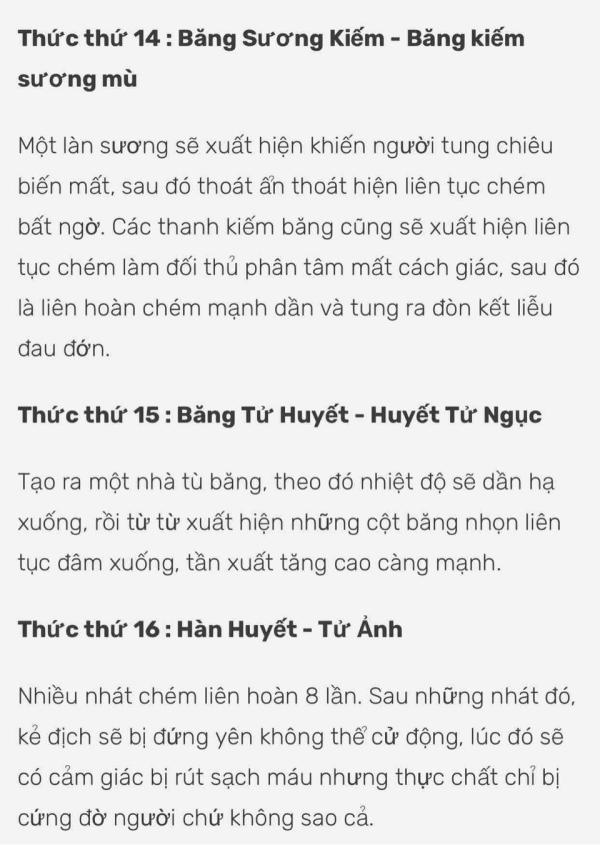 Thức thứ 14 : Băng Sương Kiếm - Băng kiếm sương mù

Một làn sương sẽ xuất hiện khiến người tung chiêu biến mất, sau đó thoát ẩn thoát hiện liên tục chém bất ngờ. Các thanh kiếm băng cũng sẽ xuất hiện liên tục chém làm đối thủ phân tâm mất cách giác, sau đó là liên hoàn chém mạnh dần và tung ra đòn kết liễu đau đớn.

Thức thứ 15 : Băng Tử Huyết - Huyết Tử Ngục

Tạo ra một nhà tù băng, theo đó nhiệt độ sẽ dần hạ xuống, rồi từ từ xuất hiện những cột băng nhọn liên tục đâm xuống, tần xuất tăng cao càng mạnh.

Thức thứ 16 : Hàn Huyết - Tử Ảnh

Nhiều nhát chém liên hoàn 8 lần. Sau những nhát đó, kẻ địch sẽ bị đứng yên không thể cử động, lúc đó sẽ có cảm giác bị rút sạch máu nhưng thực chất chỉ bị cứng đờ người chứ không sao cả.